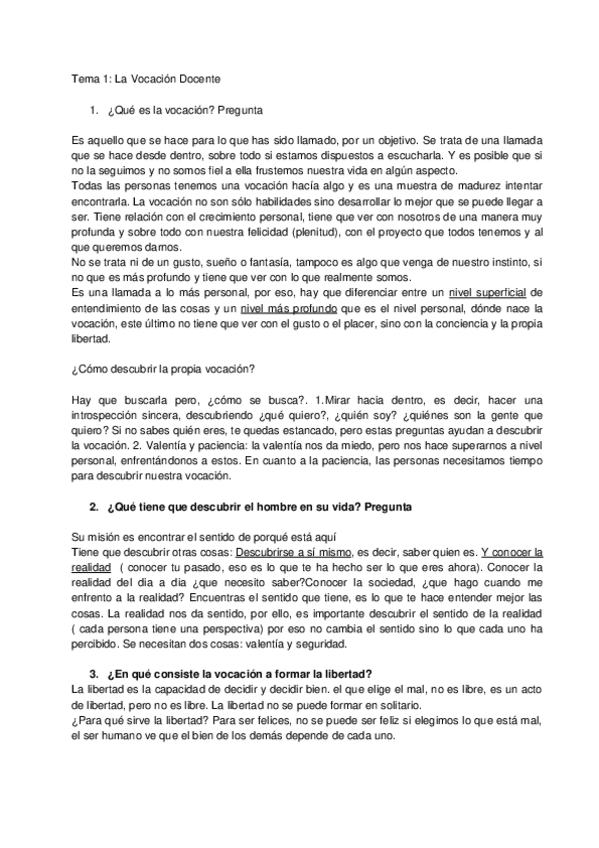 Tema 1: La Vocación Docente

1. ¿Qué es la vocación? Pregunta

Es aquello que se hace para lo que has sido llamado, por un objetivo. Se trata de una llamada que se hace desde dentro, sobre todo si estamos dispuestos a escucharla. Y es posible que si no la seguimos y no somos fiel a ella frustemos nuestra vida en algún aspecto.
Todas las personas tenemos una vocación hacía algo y es una muestra de madurez intentar encontrarla. La vocación no son sólo habilidades sino desarrollar lo mejor que se puede llegar a ser. Tiene relación con el crecimiento personal, tiene que ver con nosotros de una manera muy profunda y sobre todo con nuestra felicidad (plenitud), con el proyecto que todos tenemos y al que queremos darnos.
No se trata ni de un gusto, sueño o fantasía, tampoco es algo que venga de nuestro instinto, si no que es más profundo y tiene que ver con lo que realmente somos.
Es una llamada a lo más personal, por eso, hay que diferenciar entre un nivel superficial de entendimiento de las cosas y un nivel más profundo que es el nivel personal, dónde nace la vocación, este último no tiene que ver con el gusto o el placer, sino con la conciencia y la propia libertad.

¿Cómo descubrir la propia vocación?

Hay que buscarla pero, ¿cómo se busca?. 1.Mirar hacia dentro, es decir, hacer una introspección sincera, descubriendo ¿qué quiero?, ¿quién soy? ¿quiénes son la gente que quiero? Si no sabes quién eres, te quedas estancado, pero estas preguntas ayudan a descubrir la vocación. 2. Valentía y paciencia: la valentía nos da miedo, pero nos hace superarnos a nivel personal, enfrentándonos a estos. En cuanto a la paciencia, las personas necesitamos tiempo para descubrir nuestra vocación.

2. ¿Qué tiene que descubrir el hombre en su vida? Pregunta

Su misión es encontrar el sentido de porqué está aquí
Tiene que descubrir otras cosas: Descubrirse a sí mismo, es decir, saber quien es. Y conocer la realidad ( conocer tu pasado, eso es lo que te ha hecho ser lo que eres ahora). Conocer la realidad del dia a dia ¿que necesito saber?Conocer la sociedad, ¿que hago cuando me enfrento a la realidad? Encuentras el sentido que tiene, es lo que te hace entender mejor las cosas. La realidad nos da sentido, por ello, es importante descubrir el sentido de la realidad ( cada persona tiene una perspectiva) por eso no cambia el sentido sino lo que cada uno ha percibido. Se necesitan dos cosas: valentía y seguridad.

3. ¿En qué consiste la vocación a formar la libertad?
La libertad es la capacidad de decidir y decidir bien. el que elige el mal, no es libre, es un acto de libertad, pero no es libre. La libertad no se puede formar en solitario.
¿Para qué sirve la libertad? Para ser felices, no se puede ser feliz si elegimos lo que está mal, el ser humano ve que el bien de los demás depende de cada uno.